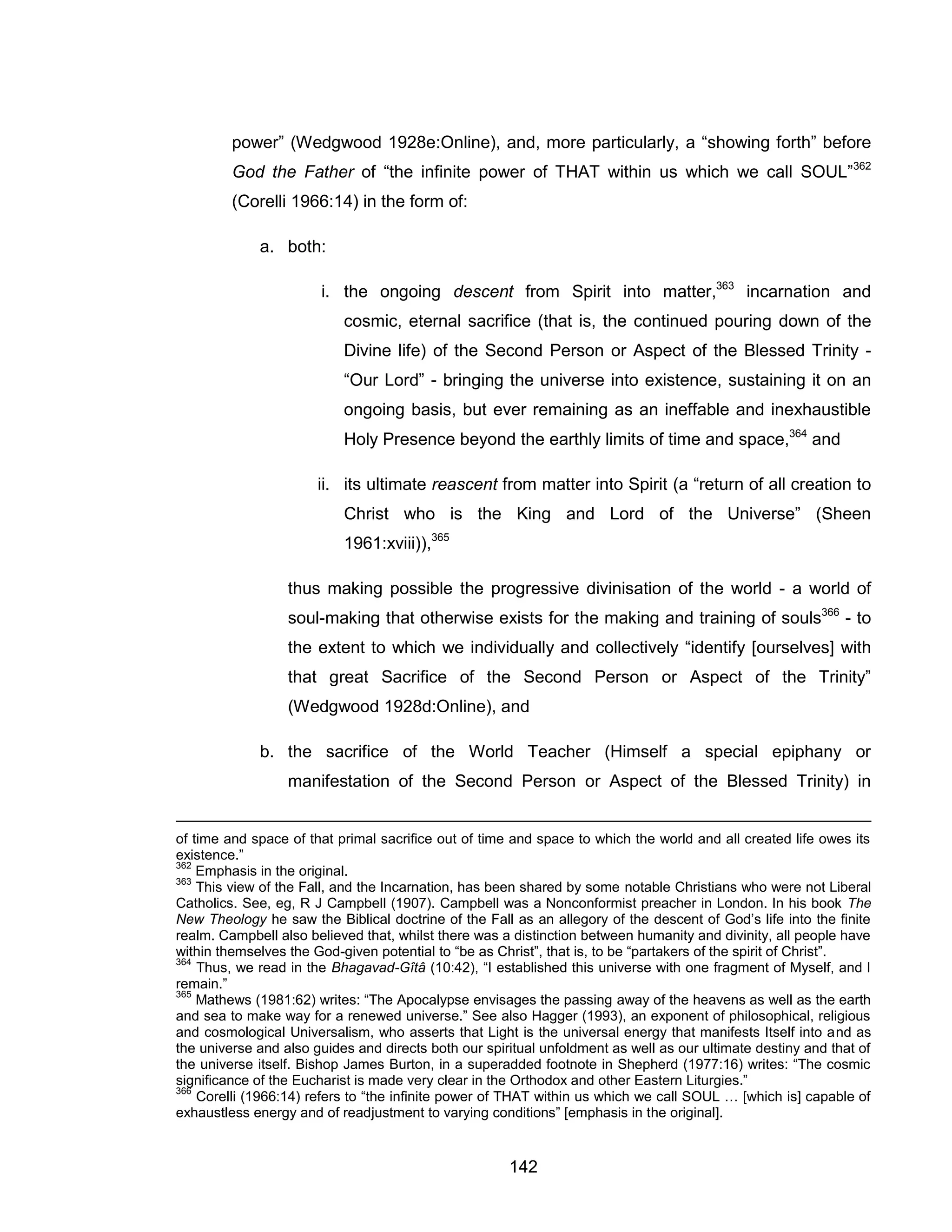 power” (Wedgwood 1928e:Online), and, more particularly, a “showing forth” before God the Father of “the infinite power of THAT within us which we call SOUL”$^{362}$ (Corelli 1966:14) in the form of:

a. both:

i. the ongoing descent from Spirit into matter,$^{363}$ incarnation and cosmic, eternal sacrifice (that is, the continued pouring down of the Divine life) of the Second Person or Aspect of the Blessed Trinity - “Our Lord” - bringing the universe into existence, sustaining it on an ongoing basis, but ever remaining as an ineffable and inexhaustible Holy Presence beyond the earthly limits of time and space,$^{364}$ and

ii. its ultimate reascent from matter into Spirit (a “return of all creation to Christ who is the King and Lord of the Universe” (Sheen 1961:xviii)),$^{365}$

thus making possible the progressive divinisation of the world - a world of soul-making that otherwise exists for the making and training of souls$^{366}$ - to the extent to which we individually and collectively “identify [ourselves] with that great Sacrifice of the Second Person or Aspect of the Trinity” (Wedgwood 1928d:Online), and

b. the sacrifice of the World Teacher (Himself a special epiphany or manifestation of the Second Person or Aspect of the Blessed Trinity) in

of time and space of that primal sacrifice out of time and space to which the world and all created life owes its existence.”
$^{362}$ Emphasis in the original.
$^{363}$ This view of the Fall, and the Incarnation, has been shared by some notable Christians who were not Liberal Catholics. See, eg, R J Campbell (1907). Campbell was a Nonconformist preacher in London. In his book The New Theology he saw the Biblical doctrine of the Fall as an allegory of the descent of God’s life into the finite realm. Campbell also believed that, whilst there was a distinction between humanity and divinity, all people have within themselves the God-given potential to “be as Christ”, that is, to be “partakers of the spirit of Christ”.
$^{364}$ Thus, we read in the Bhagavad-Gîtâ (10:42), “I established this universe with one fragment of Myself, and I remain.”
$^{365}$ Mathews (1981:62) writes: “The Apocalypse envisages the passing away of the heavens as well as the earth and sea to make way for a renewed universe.” See also Hagger (1993), an exponent of philosophical, religious and cosmological Universalism, who asserts that Light is the universal energy that manifests Itself into and as the universe and also guides and directs both our spiritual unfoldment as well as our ultimate destiny and that of the universe itself. Bishop James Burton, in a superadded footnote in Shepherd (1977:16) writes: “The cosmic significance of the Eucharist is made very clear in the Orthodox and other Eastern Liturgies.”
$^{366}$ Corelli (1966:14) refers to “the infinite power of THAT within us which we call SOUL … [which is] capable of exhaustless energy and of readjustment to varying conditions” [emphasis in the original].

142